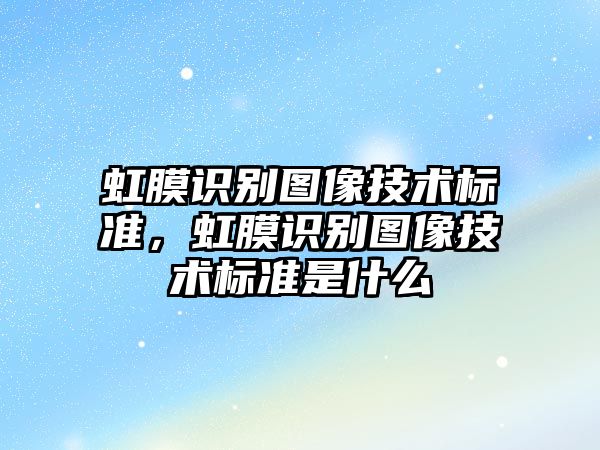 虹膜识别图像技术标准，虹膜识别图像技术标准是什么